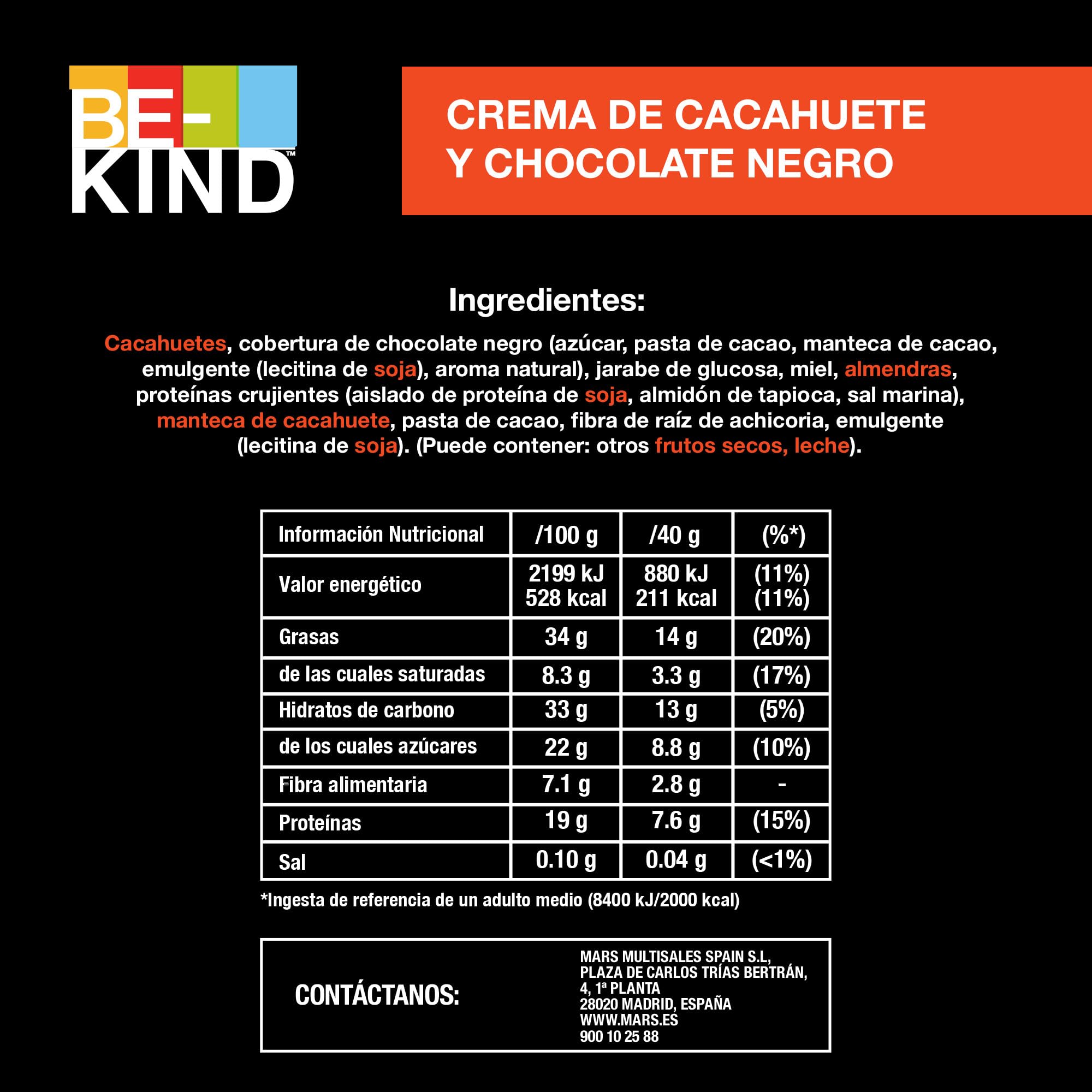 BE-KIND™

CREMA DE CACAHUETE Y CHOCOLATE NEGRO

Ingredientes:

Cacahuetes, cobertura de chocolate negro (azúcar, pasta de cacao, manteca de cacao, emulgente (lecitina de soja), aroma natural), jarabe de glucosa, miel, almendras, proteínas crujientes (aislado de proteína de soja, almidón de tapioca, sal marina), manteca de cacahuete, pasta de cacao, fibra de raíz de achicoria, emulgente (lecitina de soja). (Puede contener: otros frutos secos, leche).

| Información Nutricional | /100 g | /40 g | (%*) |
|---|---|---|---|
| Valor energético | 2199 kJ 528 kcal | 880 kJ 211 kcal | (11%) (11%) |
| Grasas | 34 g | 14 g | (20%) |
| de las cuales saturadas | 8.3 g | 3.3 g | (17%) |
| Hidratos de carbono | 33 g | 13 g | (5%) |
| de los cuales azúcares | 22 g | 8.8 g | (10%) |
| Fibra alimentaria | 7.1 g | 2.8 g | - |
| Proteínas | 19 g | 7.6 g | (15%) |
| Sal | 0.10 g | 0.04 g | (<1%) |

*Ingesta de referencia de un adulto medio (8400 kJ/2000 kcal)

CONTÁCTANOS:

MARS MULTISALES SPAIN S.L,
PLAZA DE CARLOS TRÍAS BERTRÁN,
4, 1ª PLANTA
28020 MADRID, ESPAÑA
WWW.MARS.ES
900 10 25 88